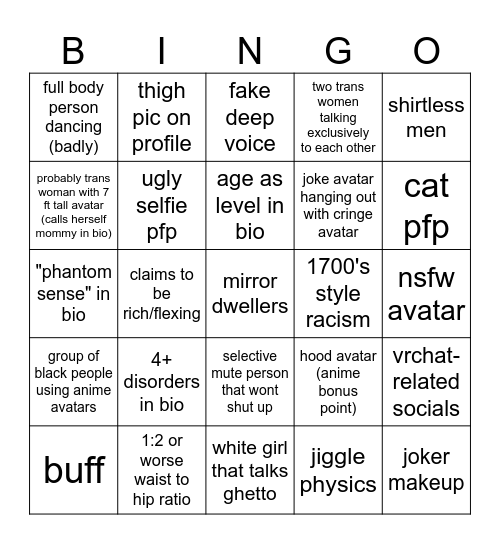 | B | I | N | G | O |
|---|---|---|---|---|
| full body person dancing (badly) | thigh pic on profile | fake deep voice | two trans women talking exclusively to each other | shirtless men |
| probably trans woman with 7 ft tall avatar (calls herself mommy in bio) | ugly selfie pfp | age as level in bio | joke avatar hanging out with cringe avatar | cat pfp |
| "phantom sense" in bio | claims to be rich/flexing | mirror dwellers | 1700's style racism | nsfw avatar |
| group of black people using anime avatars | 4+ disorders in bio | selective mute person that wont shut up | hood avatar (anime bonus point) | vrchat-related socials |
| buff | 1:2 or worse waist to hip ratio | white girl that talks ghetto | jiggle physics | joker makeup |